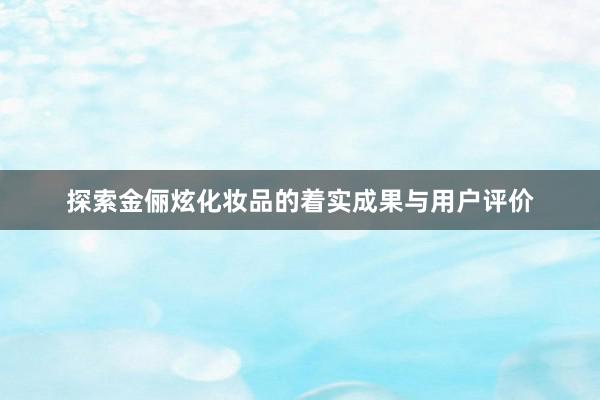 探索金俪炫化妆品的着实成果与用户评价